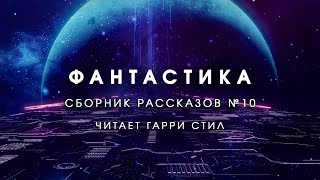 ФАНТАСТИКА

СБОРНИК РАССКАЗОВ №10

ЧИТАЕТ ГАРРИ СТИЛ